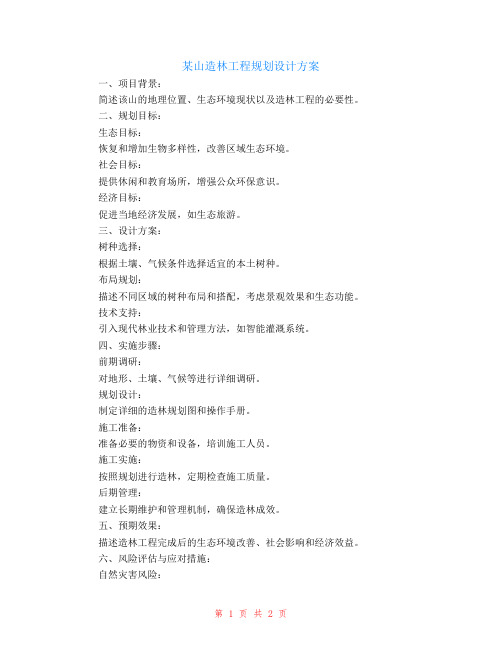 某山造林工程规划设计方案

一、项目背景：

简述该山的地理位置、生态环境现状以及造林工程的必要性。

二、规划目标：

生态目标：

恢复和增加生物多样性，改善区域生态环境。

社会目标：

提供休闲和教育场所，增强公众环保意识。

经济目标：

促进当地经济发展，如生态旅游。

三、设计方案：

树种选择：

根据土壤、气候条件选择适宜的本土树种。

布局规划：

描述不同区域的树种布局和搭配，考虑景观效果和生态功能。

技术支持：

引入现代林业技术和管理方法，如智能灌溉系统。

四、实施步骤：

前期调研：

对地形、土壤、气候等进行详细调研。

规划设计：

制定详细的造林规划图和操作手册。

施工准备：

准备必要的物资和设备，培训施工人员。

施工实施：

按照规划进行造林，定期检查施工质量。

后期管理：

建立长期维护和管理机制，确保造林成效。

五、预期效果：

描述造林工程完成后的生态环境改善、社会影响和经济效益。

六、风险评估与应对措施：

自然灾害风险：

第 1 页 共 2 页